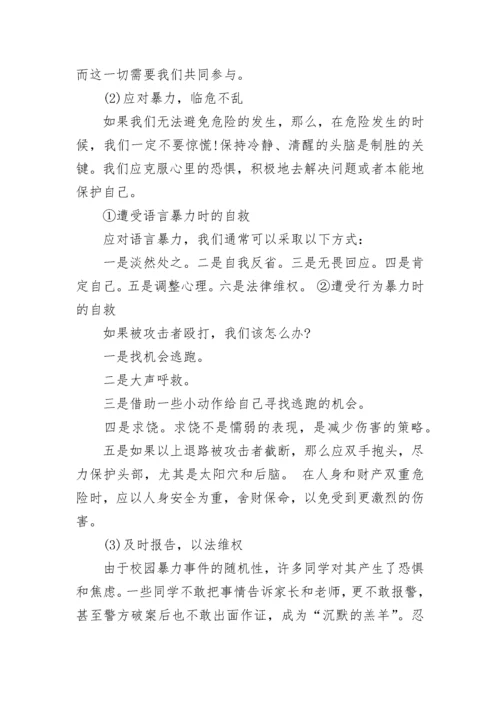 而这一切需要我们共同参与。

(2)应对暴力，临危不乱

如果我们无法避免危险的发生，那么，在危险发生的时候，我们一定不要惊慌!保持冷静、清醒的头脑是制胜的关键。我们应克服心里的恐惧，积极地去解决问题或者本能地保护自己。

①遭受语言暴力时的自救

应对语言暴力，我们通常可以采取以下方式：

一是淡然处之。二是自我反省。三是无畏回应。四是肯定自己。五是调整心理。六是法律维权。 ②遭受行为暴力时的自救

如果被攻击者殴打，我们该怎么办?

一是找机会逃跑。

二是大声呼救。

三是借助一些小动作给自己寻找逃跑的机会。

四是求饶。求饶不是懦弱的表现，是减少伤害的策略。

五是如果以上退路被攻击者截断，那么应双手抱头，尽力保护头部，尤其是太阳穴和后脑。 在人身和财产双重危险时，应以人身安全为重，舍财保命，以免受到更激烈的伤害。

(3)及时报告，以法维权

由于校园暴力事件的随机性，许多同学对其产生了恐惧和焦虑。一些同学不敢把事情告诉家长和老师，更不敢报警，甚至警方破案后也不敢出面作证，成为“沉默的羔羊”。忍